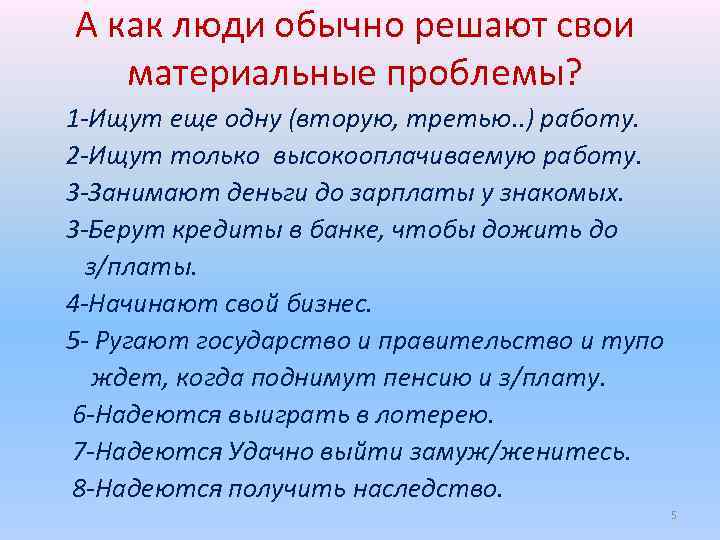 А как люди обычно решают свои материальные проблемы?

1-Ищут еще одну (вторую, третью..) работу.
2-Ищут только высокооплачиваемую работу.
3-Занимают деньги до зарплаты у знакомых.
3-Берут кредиты в банке, чтобы дожить до з/платы.
4-Начинают свой бизнес.
5- Ругают государство и правительство и тупо ждет, когда поднимут пенсию и з/плату.
6-Надеются выиграть в лотерею.
7-Надеются Удачно выйти замуж/женитесь.
8-Надеются получить наследство.

5